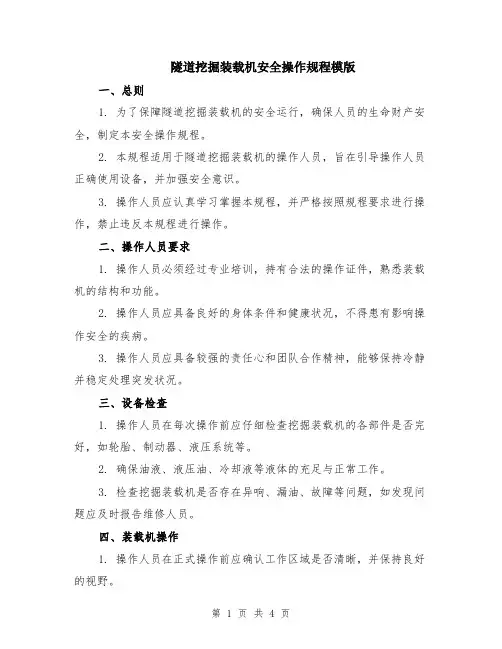 隧道挖掘装载机安全操作规程模版

一、总则

1. 为了保障隧道挖掘装载机的安全运行，确保人员的生命财产安全，制定本安全操作规程。

2. 本规程适用于隧道挖掘装载机的操作人员，旨在引导操作人员正确使用设备，并加强安全意识。

3. 操作人员应认真学习掌握本规程，并严格按照规程要求进行操作，禁止违反本规程进行操作。

二、操作人员要求

1. 操作人员必须经过专业培训，持有合法的操作证件，熟悉装载机的结构和功能。

2. 操作人员应具备良好的身体条件和健康状况，不得患有影响操作安全的疾病。

3. 操作人员应具备较强的责任心和团队合作精神，能够保持冷静并稳定处理突发状况。

三、设备检查

1. 操作人员在每次操作前应仔细检查挖掘装载机的各部件是否完好，如轮胎、制动器、液压系统等。

2. 确保油液、液压油、冷却液等液体的充足与正常工作。

3. 检查挖掘装载机是否存在异响、漏油、故障等问题，如发现问题应及时报告维修人员。

四、装载机操作

1. 操作人员在正式操作前应确认工作区域是否清晰，并保持良好的视野。

第 1 页 共 4 页